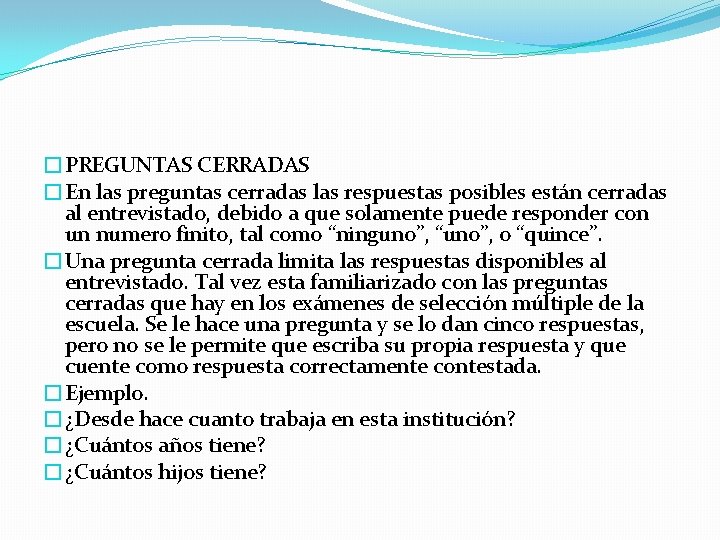 PREGUNTAS CERRADAS

En las preguntas cerradas las respuestas posibles están cerradas al entrevistado, debido a que solamente puede responder con un numero finito, tal como “ninguno”, “uno”, o “quince”.

Una pregunta cerrada limita las respuestas disponibles al entrevistado. Tal vez esta familiarizado con las preguntas cerradas que hay en los exámenes de selección múltiple de la escuela. Se le hace una pregunta y se lo dan cinco respuestas, pero no se le permite que escriba su propia respuesta y que cuente como respuesta correctamente contestada.

Ejemplo.

¿Desde hace cuanto trabaja en esta institución?

¿Cuántos años tiene?

¿Cuántos hijos tiene?